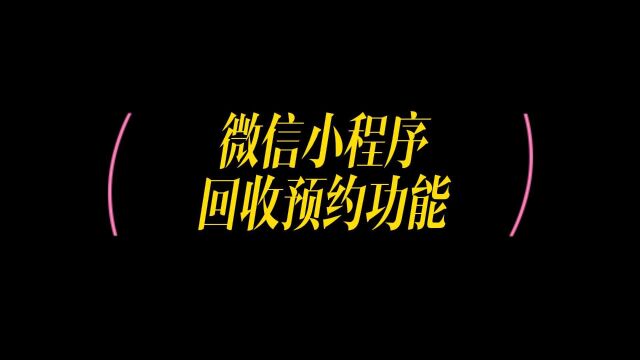 微信小程序
回收预约功能